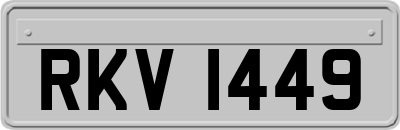 RKV 1449